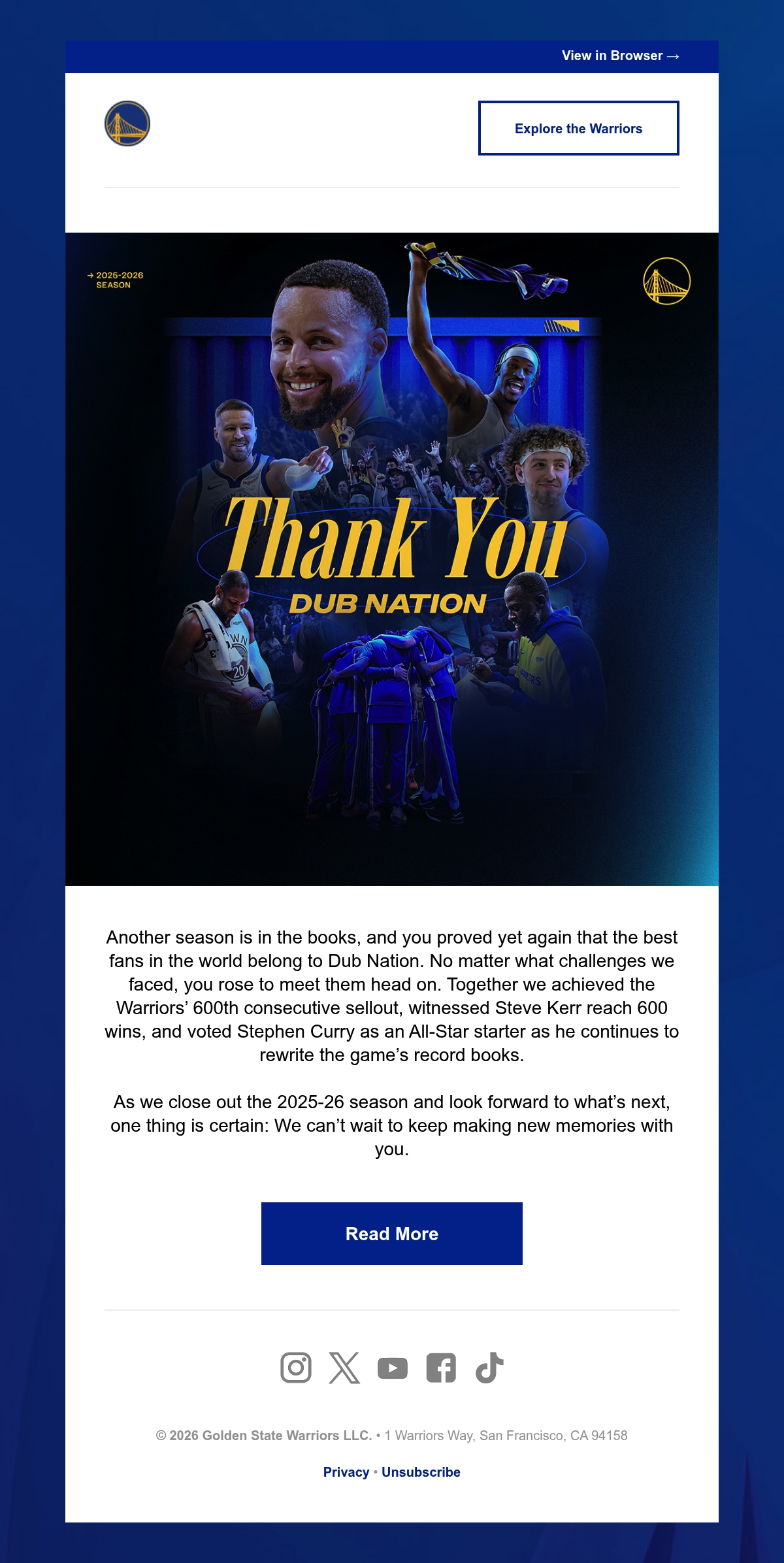 View in Browser →

Explore the Warriors

→ 2025-2026
SEASON

Thank You
DUB NATION

Another season is in the books, and you proved yet again that the best fans in the world belong to Dub Nation. No matter what challenges we faced, you rose to meet them head on. Together we achieved the Warriors' 600th consecutive sellout, witnessed Steve Kerr reach 600 wins, and voted Stephen Curry as an All-Star starter as he continues to rewrite the game's record books.

As we close out the 2025-26 season and look forward to what's next, one thing is certain: We can't wait to keep making new memories with you.

Read More

© 2026 Golden State Warriors LLC. • 1 Warriors Way, San Francisco, CA 94158

Privacy • Unsubscribe